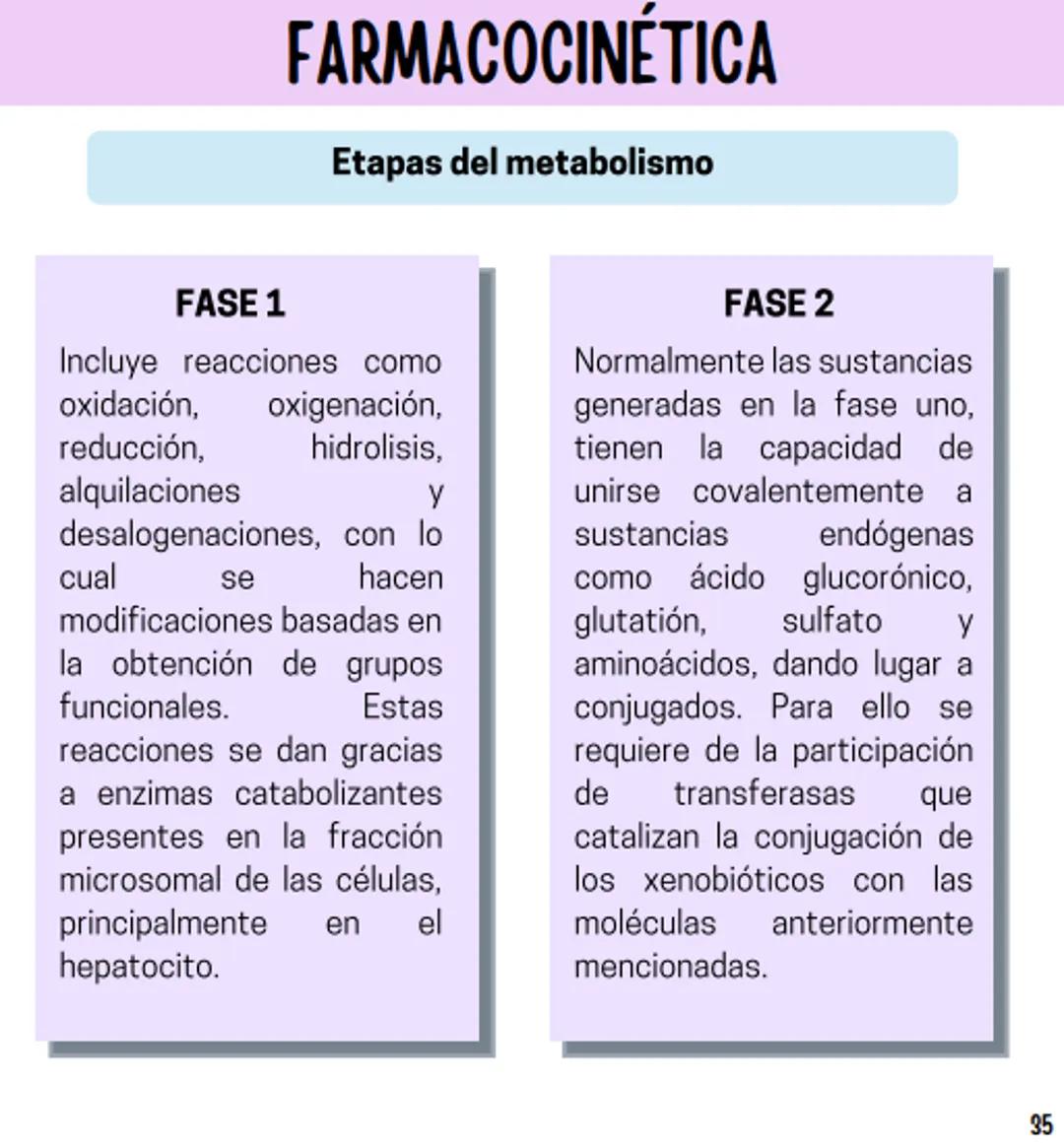 FARMACOCINÉTICA

Etapas del metabolismo

FASE 1

Incluye reacciones como oxidación, oxigenación, reducción, hidrolisis, alquilaciones y desalogenaciones, con lo cual se hacen modificaciones basadas en la obtención de grupos funcionales. Estas reacciones se dan gracias a enzimas catabolizantes presentes en la fracción microsomal de las células, principalmente en el hepatocito.

FASE 2

Normalmente las sustancias generadas en la fase uno, tienen la capacidad de unirse covalentemente a sustancias endógenas como ácido glucorónico, glutatión, sulfato y aminoácidos, dando lugar a conjugados. Para ello se requiere de la participación de transferasas que catalizan la conjugación de los xenobióticos con las moléculas anteriormente mencionadas.

95